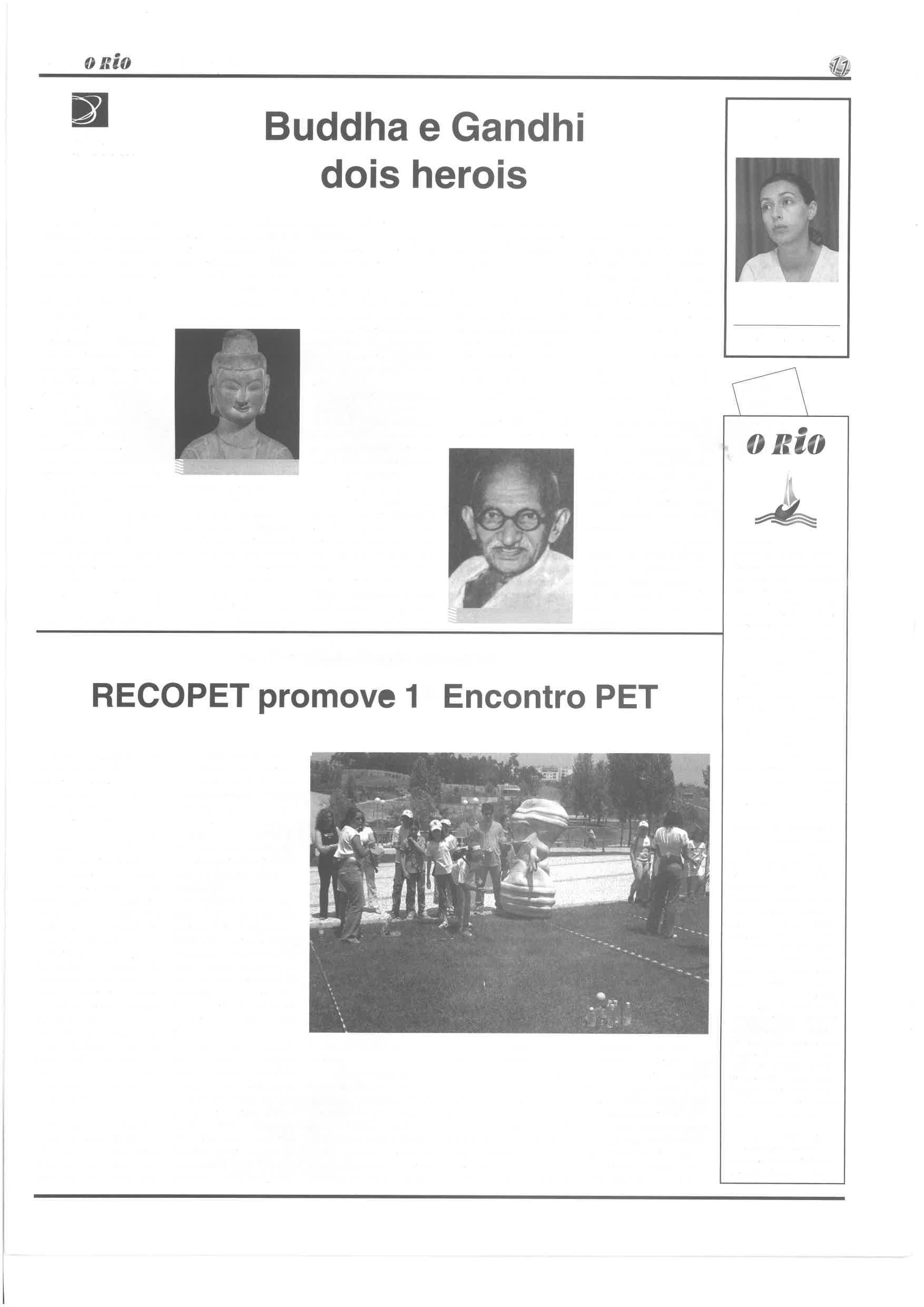 O Rio

11

Buddha e Gandhi dois herois

O Rio

RECOPET promove 1 Encontro PET